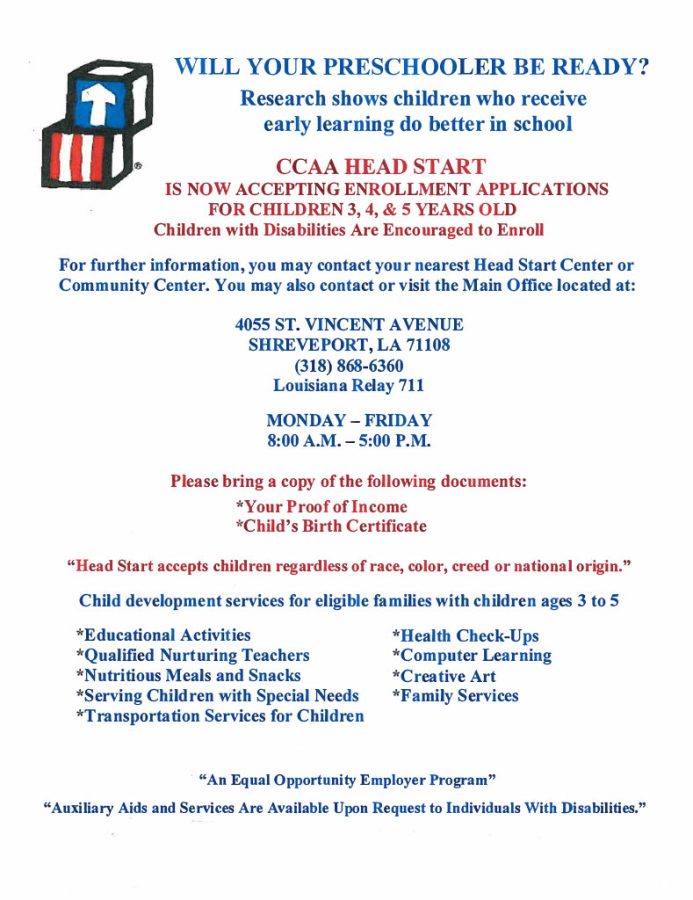 WILL YOUR PRESCHOOLER BE READY?
Research shows children who receive early learning do better in school

CCAA HEAD START
IS NOW ACCEPTING ENROLLMENT APPLICATIONS FOR CHILDREN 3, 4, & 5 YEARS OLD
Children with Disabilities Are Encouraged to Enroll

For further information, you may contact your nearest Head Start Center or Community Center. You may also contact or visit the Main Office located at:

4055 ST. VINCENT AVENUE
SHREVEPORT, LA 71108
(318) 868-6360
Louisiana Relay 711

MONDAY – FRIDAY
8:00 A.M. – 5:00 P.M.

Please bring a copy of the following documents:
*Your Proof of Income
*Child's Birth Certificate

"Head Start accepts children regardless of race, color, creed or national origin."

Child development services for eligible families with children ages 3 to 5

*Educational Activities
*Qualified Nurturing Teachers
*Nutritious Meals and Snacks
*Serving Children with Special Needs
*Transportation Services for Children

*Health Check-Ups
*Computer Learning
*Creative Art
*Family Services

"An Equal Opportunity Employer Program"
"Auxiliary Aids and Services Are Available Upon Request to Individuals With Disabilities."